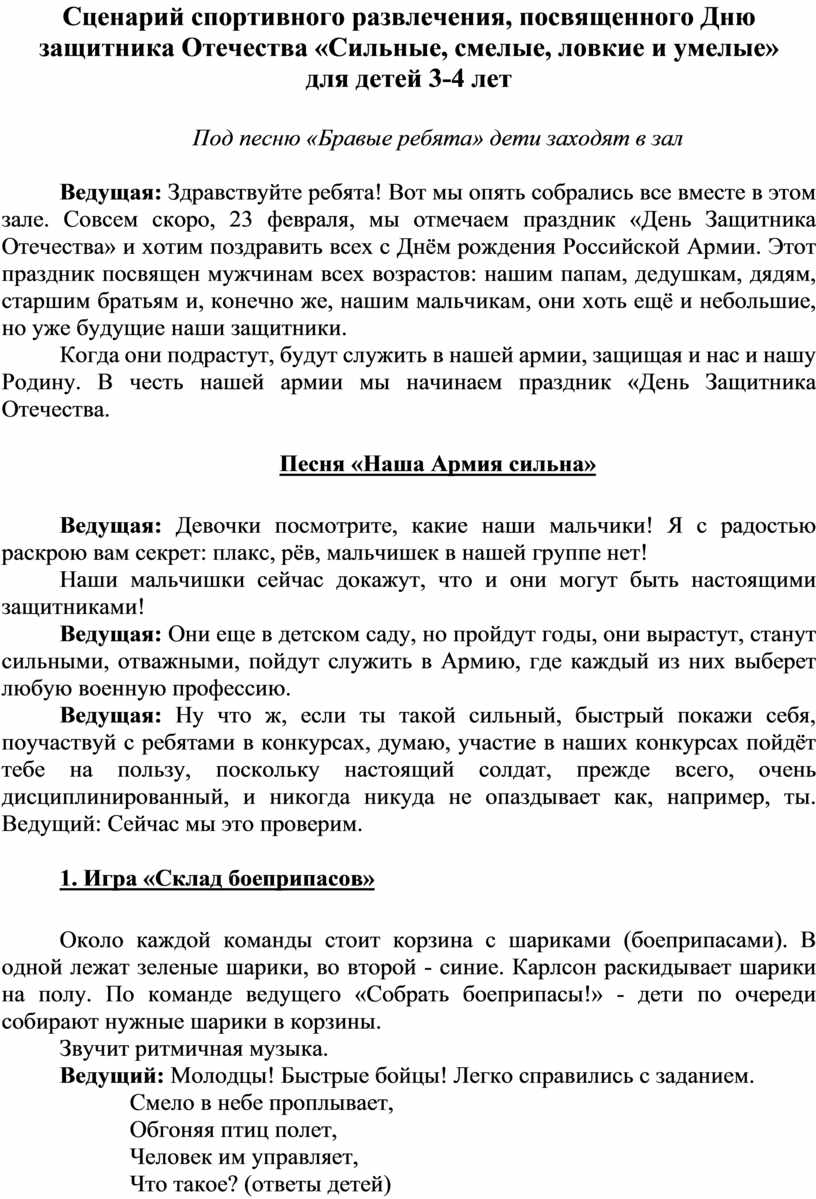 Сценарий спортивного развлечения, посвященного Дню защитника Отечества «Сильные, смелые, ловкие и умелые» для детей 3-4 лет

Под песню «Бравые ребята» дети заходят в зал

Ведущая: Здравствуйте ребята! Вот мы опять собрались все вместе в этом зале. Совсем скоро, 23 февраля, мы отмечаем праздник «День Защитника Отечества» и хотим поздравить всех с Днём рождения Российской Армии. Этот праздник посвящен мужчинам всех возрастов: нашим папам, дедушкам, дядям, старшим братьям и, конечно же, нашим мальчикам, они хоть ещё и небольшие, но уже будущие наши защитники.

Когда они подрастут, будут служить в нашей армии, защищая и нас и нашу Родину. В честь нашей армии мы начинаем праздник «День Защитника Отечества.

Песня «Наша Армия сильна»

Ведущая: Девочки посмотрите, какие наши мальчики! Я с радостью раскрою вам секрет: плакс, рёв, мальчишек в нашей группе нет!

Наши мальчишки сейчас докажут, что и они могут быть настоящими защитниками!

Ведущая: Они еще в детском саду, но пройдут годы, они вырастут, станут сильными, отважными, пойдут служить в Армию, где каждый из них выберет любую военную профессию.

Ведущая: Ну что ж, если ты такой сильный, быстрый покажи себя, поучаствуй с ребятами в конкурсах, думаю, участие в наших конкурсах пойдёт тебе на пользу, поскольку настоящий солдат, прежде всего, очень дисциплинированный, и никогда никуда не опаздывает как, например, ты. Ведущий: Сейчас мы это проверим.

1. Игра «Склад боеприпасов»

Около каждой команды стоит корзина с шариками (боеприпасами). В одной лежат зеленые шарики, во второй - синие. Карлсон раскидывает шарики на полу. По команде ведущего «Собрать боеприпасы!» - дети по очереди собирают нужные шарики в корзины.

Звучит ритмичная музыка.

Ведущий: Молодцы! Быстрые бойцы! Легко справились с заданием.
Смело в небе проплывает,
Обгоняя птиц полет,
Человек им управляет,
Что такое? (ответы детей)